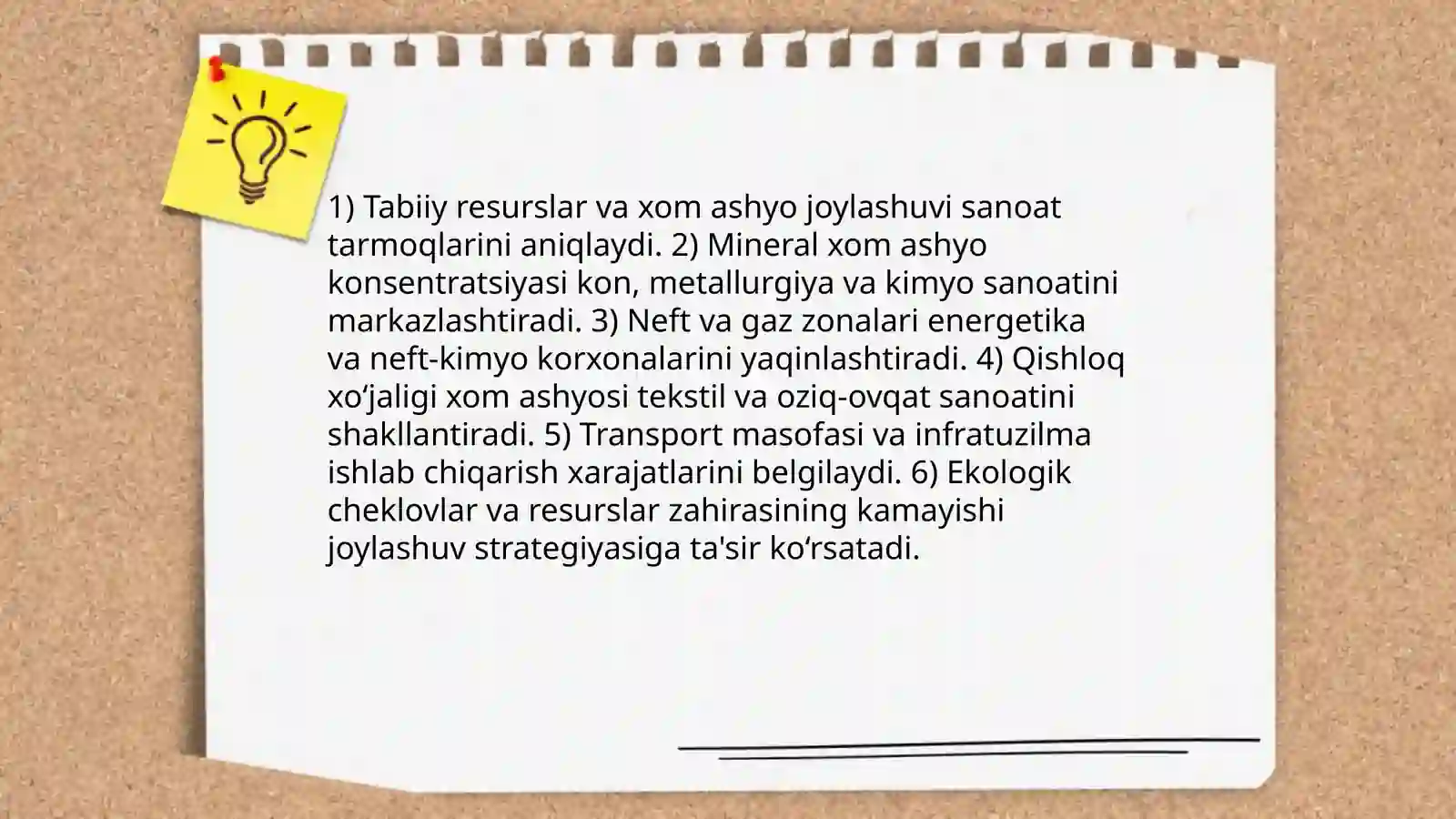 1) Tabiiy resurslar va xom ashyo joylashuvi sanoat tarmoqlarini aniqlaydi. 2) Mineral xom ashyo konsentratsiyasi kon, metallurgiya va kimyo sanoatini markazlashtiradi. 3) Neft va gaz zonalari energetika va neft-kimyo korxonalarini yaqinlashtiradi. 4) Qishloq xo'jaligi xom ashyosi tekstil va oziq-ovqat sanoatini shakllantiradi. 5) Transport masofasi va infratuzilma ishlab chiqarish xarajatlarini belgilaydi. 6) Ekologik cheklovlar va resurslar zahirasining kamayishi joylashuv strategiyasiga ta'sir ko'rsatadi.